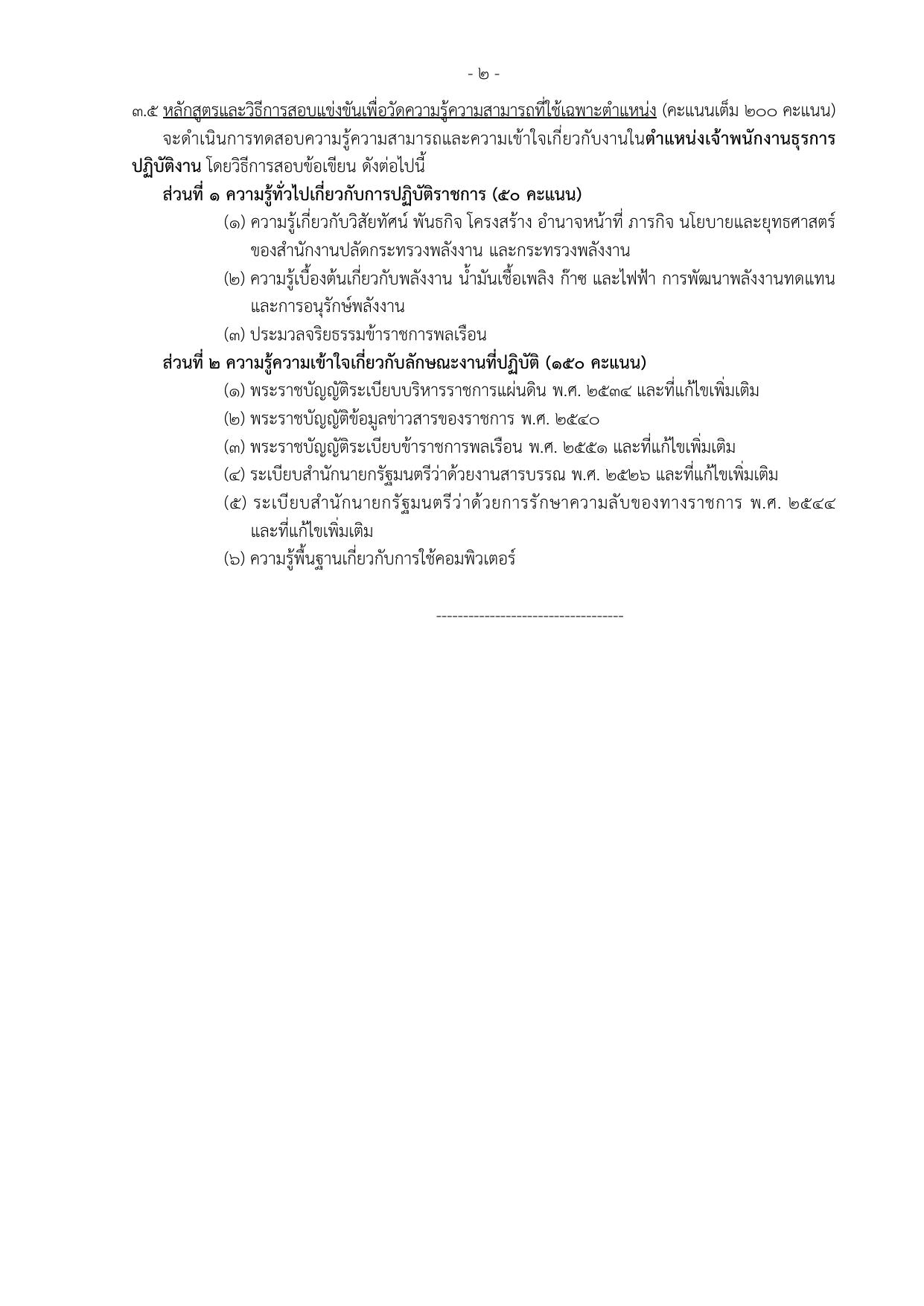 - ๒ -

๓.๕ หลักสูตรและวิธีการสอบแข่งขันเพื่อวัดความรู้ความสามารถที่ใช้เฉพาะตำแหน่ง (คะแนนเต็ม ๒๐๐ คะแนน)

จะดำเนินการทดสอบความรู้ความสามารถและความเข้าใจเกี่ยวกับงานในตำแหน่งเจ้าพนักงานธุรการปฏิบัติงาน โดยวิธีการสอบข้อเขียน ดังต่อไปนี้

ส่วนที่ ๑ ความรู้ทั่วไปเกี่ยวกับการปฏิบัติราชการ (๕๐ คะแนน)

(๑) ความรู้เกี่ยวกับวิสัยทัศน์ พันธกิจ โครงสร้าง อำนาจหน้าที่ ภารกิจ นโยบายและยุทธศาสตร์ของสำนักงานปลัดกระทรวงพลังงาน และกระทรวงพลังงาน

(๒) ความรู้เบื้องต้นเกี่ยวกับพลังงาน น้ำมันเชื้อเพลิง ก๊าซ และไฟฟ้า การพัฒนาพลังงานทดแทนและการอนุรักษ์พลังงาน

(๓) ประมวลจริยธรรมข้าราชการพลเรือน

ส่วนที่ ๒ ความรู้ความเข้าใจเกี่ยวกับลักษณะงานที่ปฏิบัติ (๑๕๐ คะแนน)

(๑) พระราชบัญญัติระเบียบบริหารราชการแผ่นดิน พ.ศ. ๒๕๓๔ และที่แก้ไขเพิ่มเติม

(๒) พระราชบัญญัติข้อมูลข่าวสารของราชการ พ.ศ. ๒๕๔๐

(๓) พระราชบัญญัติระเบียบข้าราชการพลเรือน พ.ศ. ๒๕๕๑ และที่แก้ไขเพิ่มเติม

(๔) ระเบียบสำนักนายกรัฐมนตรีว่าด้วยงานสารบรรณ พ.ศ. ๒๕๒๖ และที่แก้ไขเพิ่มเติม

(๕) ระเบียบสำนักนายกรัฐมนตรีว่าด้วยการรักษาความลับของทางราชการ พ.ศ. ๒๕๔๔ และที่แก้ไขเพิ่มเติม

(๖) ความรู้พื้นฐานเกี่ยวกับการใช้คอมพิวเตอร์

-----------------------------------